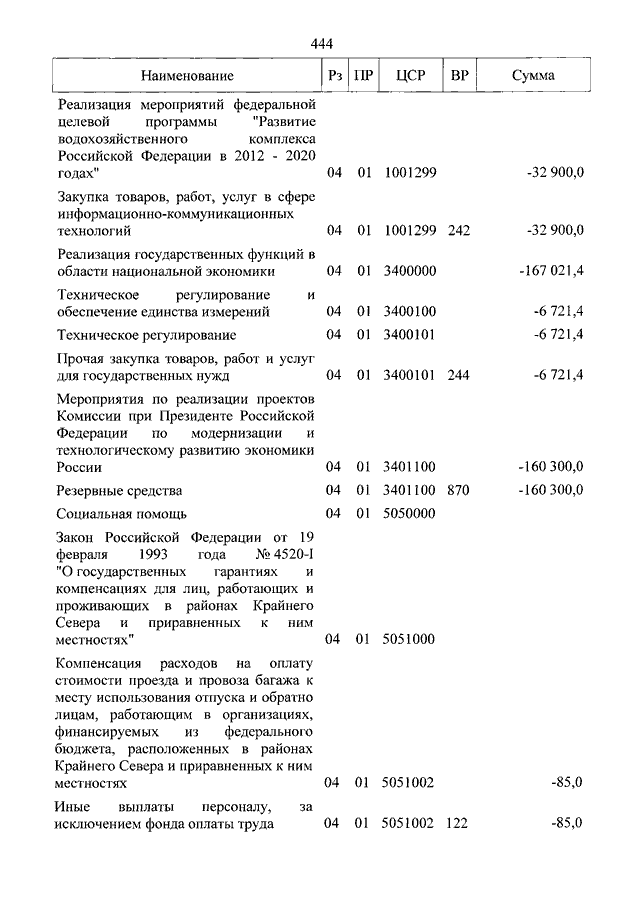 444

| Наименование | Рз | ПР | ЦСР | ВР | Сумма |
|---|---|---|---|---|---|
| Реализация мероприятий федеральной целевой программы "Развитие водохозяйственного комплекса Российской Федерации в 2012 - 2020 годах" | 04 | 01 | 1001299 | | -32 900,0 |
| Закупка товаров, работ, услуг в сфере информационно-коммуникационных технологий | 04 | 01 | 1001299 | 242 | -32 900,0 |
| Реализация государственных функций в области национальной экономики | 04 | 01 | 3400000 | | -167 021,4 |
| Техническое регулирование и обеспечение единства измерений | 04 | 01 | 3400100 | | -6 721,4 |
| Техническое регулирование | 04 | 01 | 3400101 | | -6 721,4 |
| Прочая закупка товаров, работ и услуг для государственных нужд | 04 | 01 | 3400101 | 244 | -6 721,4 |
| Мероприятия по реализации проектов Комиссии при Президенте Российской Федерации по модернизации и технологическому развитию экономики России | 04 | 01 | 3401100 | | -160 300,0 |
| Резервные средства | 04 | 01 | 3401100 | 870 | -160 300,0 |
| Социальная помощь | 04 | 01 | 5050000 | | |
| Закон Российской Федерации от 19 февраля 1993 года № 4520-I "О государственных гарантиях и компенсациях для лиц, работающих и проживающих в районах Крайнего Севера и приравненных к ним местностях" | 04 | 01 | 5051000 | | |
| Компенсация расходов на оплату стоимости проезда и провоза багажа к месту использования отпуска и обратно лицам, работающим в организациях, финансируемых из федерального бюджета, расположенных в районах Крайнего Севера и приравненных к ним местностях | 04 | 01 | 5051002 | | -85,0 |
| Иные выплаты персоналу, за исключением фонда оплаты труда | 04 | 01 | 5051002 | 122 | -85,0 |